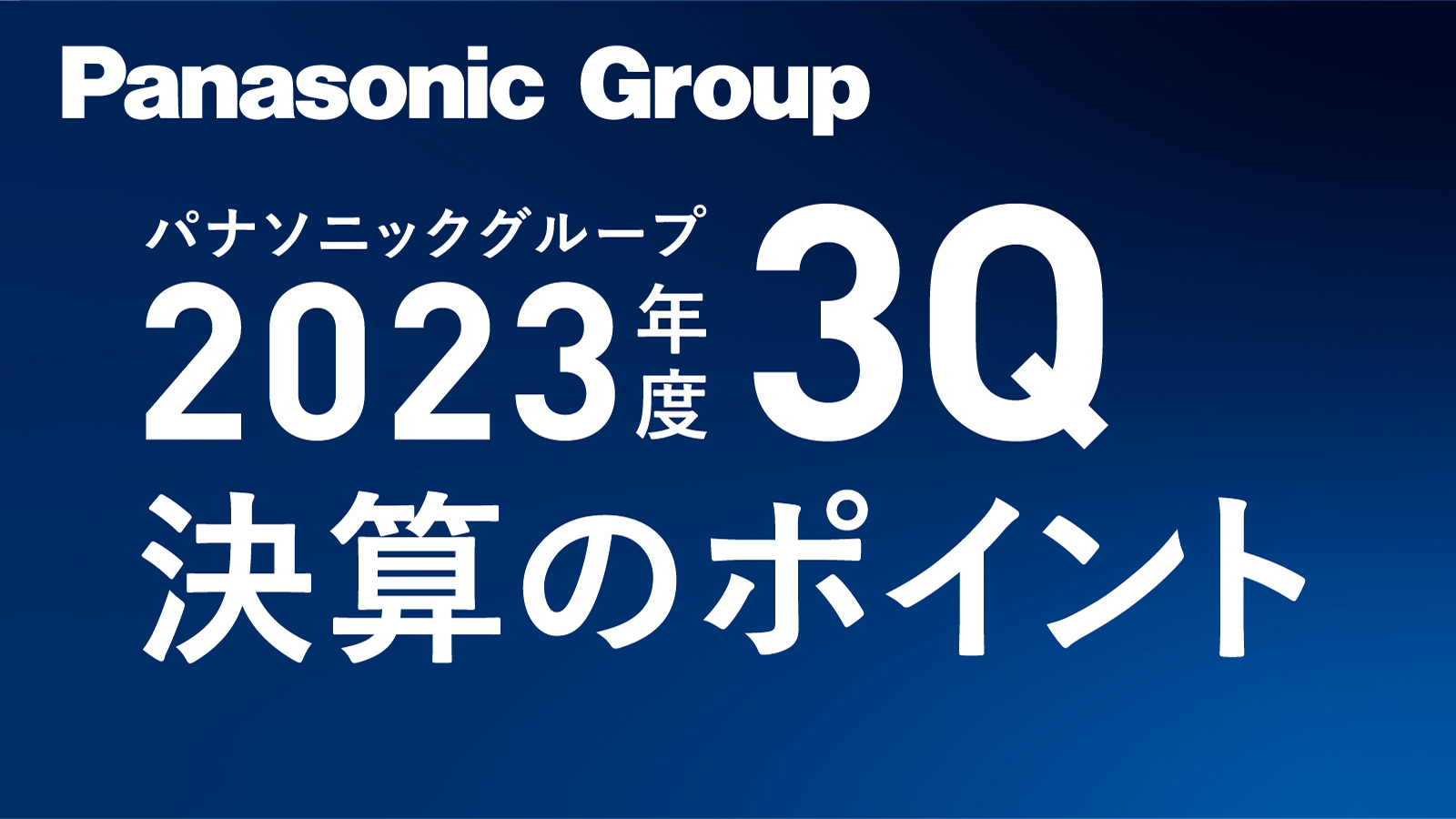 Panasonic Group

パナソニックグループ
2023年度 3Q
決算のポイント